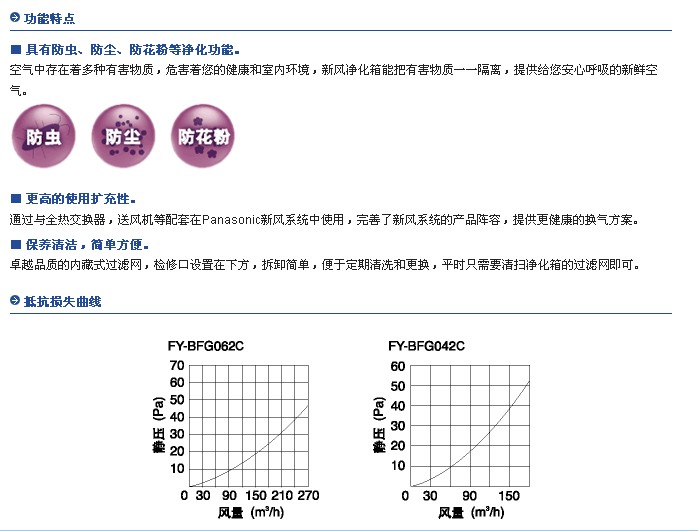 功能特点

■ 具有防虫、防尘、防花粉等净化功能。

空气中存在着多种有害物质，危害着您的健康和室内环境，新风净化箱能把有害物质一一隔离，提供给您安心呼吸的新鲜空气。

防虫 防尘 防花粉

■ 更高的使用扩充性。

通过与全热交换器，送风机等配套在Panasonic新风系统中使用，完善了新风系统的产品阵容，提供更健康的换气方案。

■ 保养清洁，简单方便。

卓越品质的内藏式过滤网，检修口设置在下方，拆卸简单，便于定期清洗和更换，平时只需要清扫净化箱的过滤网即可。

抵抗损失曲线

FY-BFG062C

70
60
50
40
30
20
10
0

静压 (Pa)

30 90 150 210 270

风量 ($m^3/h$)

FY-BFG042C

60
50
40
30
20
10
0

静压 (Pa)

30 90 150

风量 ($m^3/h$)